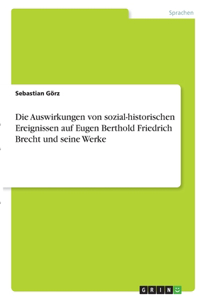 Sprachen

Sebastian Görz

Die Auswirkungen von sozial-historischen Ereignissen auf Eugen Berthold Friedrich Brecht und seine Werke

GRIN